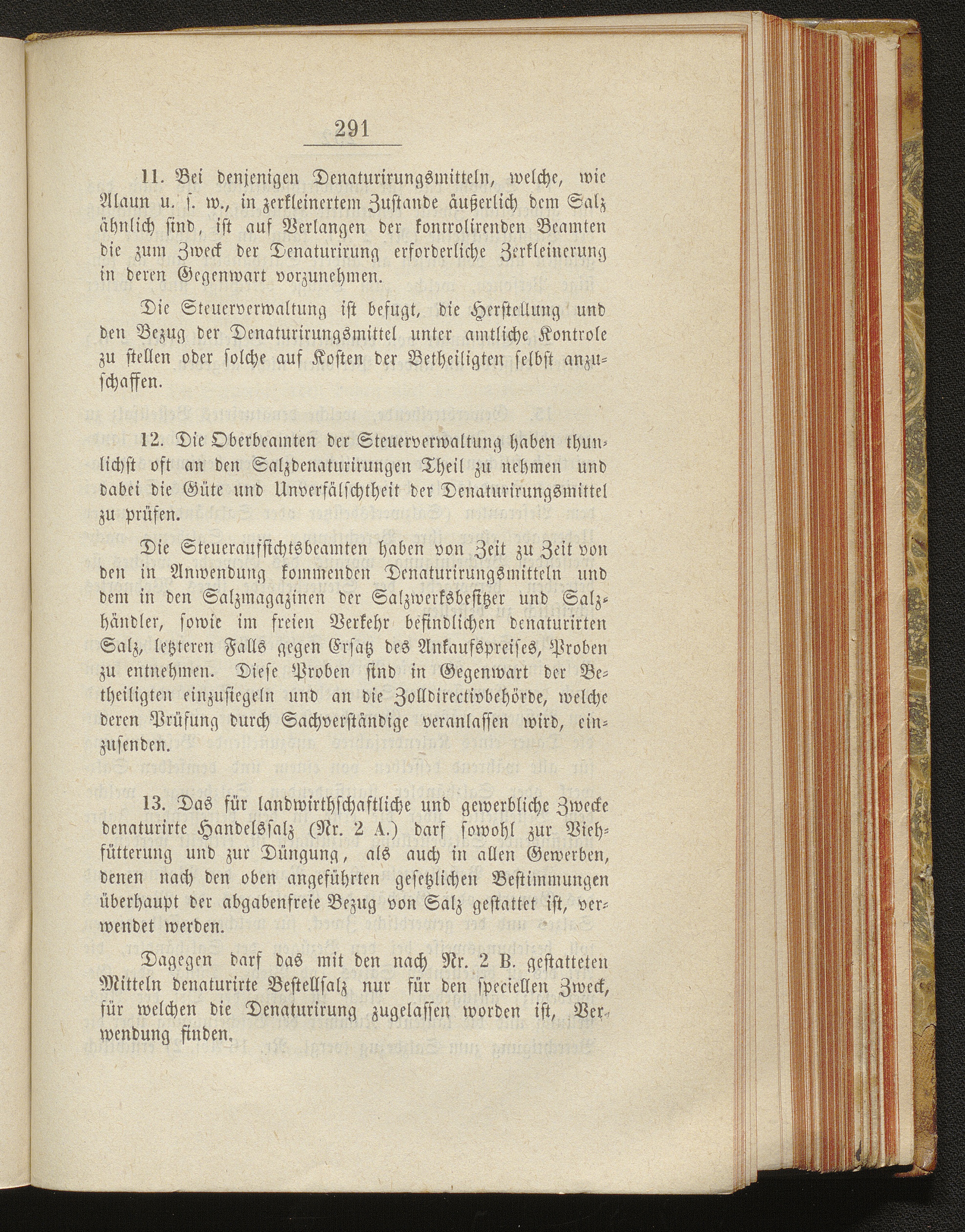 291

11. Bei denjenigen Denaturirungsmitteln, welche, wie Alaun u. s. w., in zerkleinertem Zustande äußerlich dem Salz ähnlich sind, ist auf Verlangen der kontrolirenden Beamten die zum Zweck der Denaturirung erforderliche Zerkleinerung in deren Gegenwart vorzunehmen.

Die Steuerverwaltung ist befugt, die Herstellung und den Bezug der Denaturirungsmittel unter amtliche Kontrole zu stellen oder solche auf Kosten der Betheiligten selbst anzuschaffen.

12. Die Oberbeamten der Steuerverwaltung haben thunlichst oft an den Salzdenaturirungen Theil zu nehmen und dabei die Güte und Unverfälschtheit der Denaturirungsmittel zu prüfen.

Die Steueraufsichtsbeamten haben von Zeit zu Zeit von den in Anwendung kommenden Denaturirungsmitteln und dem in den Salzmagazinen der Salzwerksbesitzer und Salzhändler, sowie im freien Verkehr befindlichen denaturirten Salz, letzteren Falls gegen Ersatz des Ankaufspreises, Proben zu entnehmen. Diese Proben sind in Gegenwart der Betheiligten einzusiegeln und an die Zolldirectivbehörde, welche deren Prüfung durch Sachverständige veranlassen wird, einzusenden.

13. Das für landwirthschaftliche und gewerbliche Zwecke denaturirte Handelssalz (Nr. 2 A.) darf sowohl zur Viehfütterung und zur Düngung, als auch in allen Gewerben, denen nach den oben angeführten gesetzlichen Bestimmungen überhaupt der abgabenfreie Bezug von Salz gestattet ist, verwendet werden.

Dagegen darf das mit den nach Nr. 2 B. gestatteten Mitteln denaturirte Bestellsalz nur für den speciellen Zweck, für welchen die Denaturirung zugelassen worden ist, Verwendung finden.